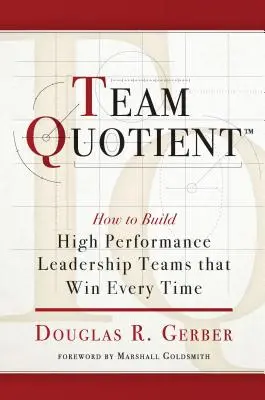 TEAM QUOTIENT™

How to Build
High Performance Leadership Teams that Win Every Time

DOUGLAS R. GERBER

FOREWORD BY MARSHALL GOLDSMITH